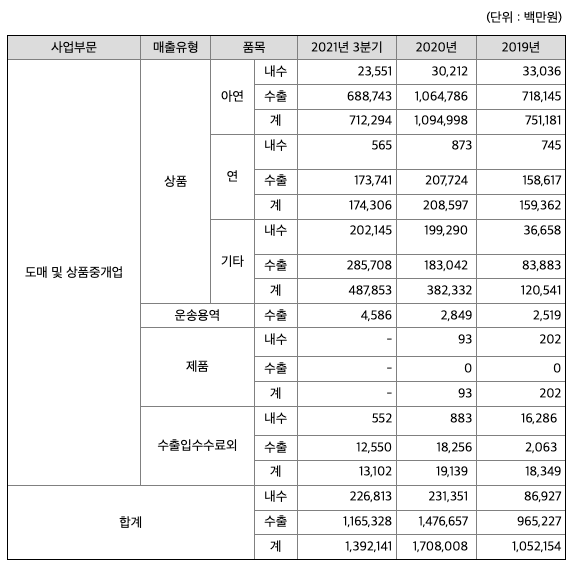 (단위 : 백만원)

| 사업부문 | 매출유형 | 품목 | | 2021년 3분기 | 2020년 | 2019년 |
|---|---|---|---|---|---|---|
| 도매 및 상품중개업 | 상품 | 아연 | 내수 | 23,551 | 30,212 | 33,036 |
| | | | 수출 | 688,743 | 1,064,786 | 718,145 |
| | | | 계 | 712,294 | 1,094,998 | 751,181 |
| | | 연 | 내수 | 565 | 873 | 745 |
| | | | 수출 | 173,741 | 207,724 | 158,617 |
| | | | 계 | 174,306 | 208,597 | 159,362 |
| | | 기타 | 내수 | 202,145 | 199,290 | 36,658 |
| | | | 수출 | 285,708 | 183,042 | 83,883 |
| | | | 계 | 487,853 | 382,332 | 120,541 |
| | 운송용역 | | 수출 | 4,586 | 2,849 | 2,519 |
| | 제품 | | 내수 | - | 93 | 202 |
| | | | 수출 | - | 0 | 0 |
| | | | 계 | - | 93 | 202 |
| | 수출입수수료외 | | 내수 | 552 | 883 | 16,286 |
| | | | 수출 | 12,550 | 18,256 | 2,063 |
| | | | 계 | 13,102 | 19,139 | 18,349 |
| 합계 | | | 내수 | 226,813 | 231,351 | 86,927 |
| | | | 수출 | 1,165,328 | 1,476,657 | 965,227 |
| | | | 계 | 1,392,141 | 1,708,008 | 1,052,154 |